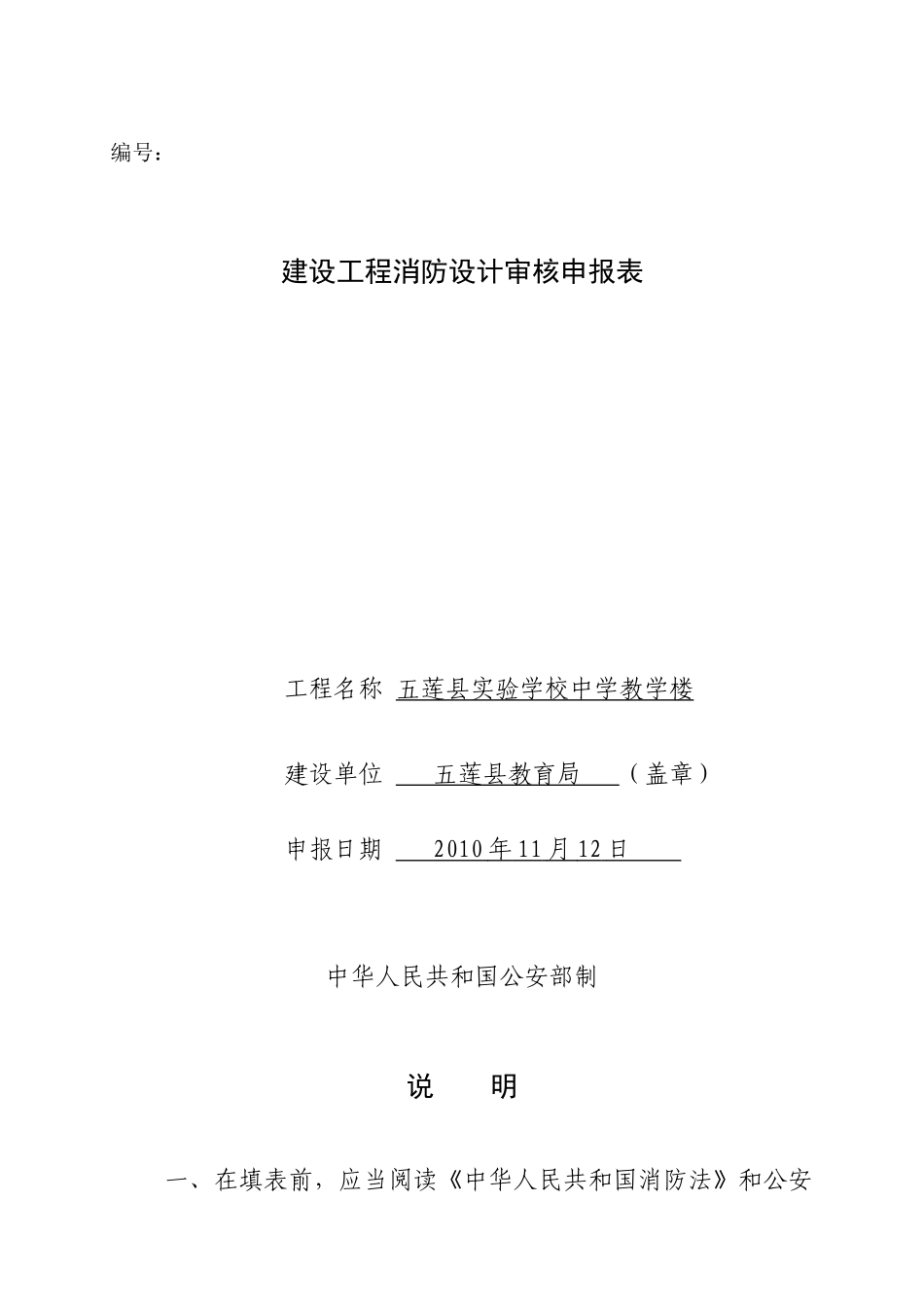 编号：

建设工程消防设计审核申报表

工程名称 五莲县实验学校中学教学楼

建设单位 五莲县教育局 （盖章）

申报日期 2010年11月12日

中华人民共和国公安部制

说 明

一、在填表前，应当阅读《中华人民共和国消防法》和公安